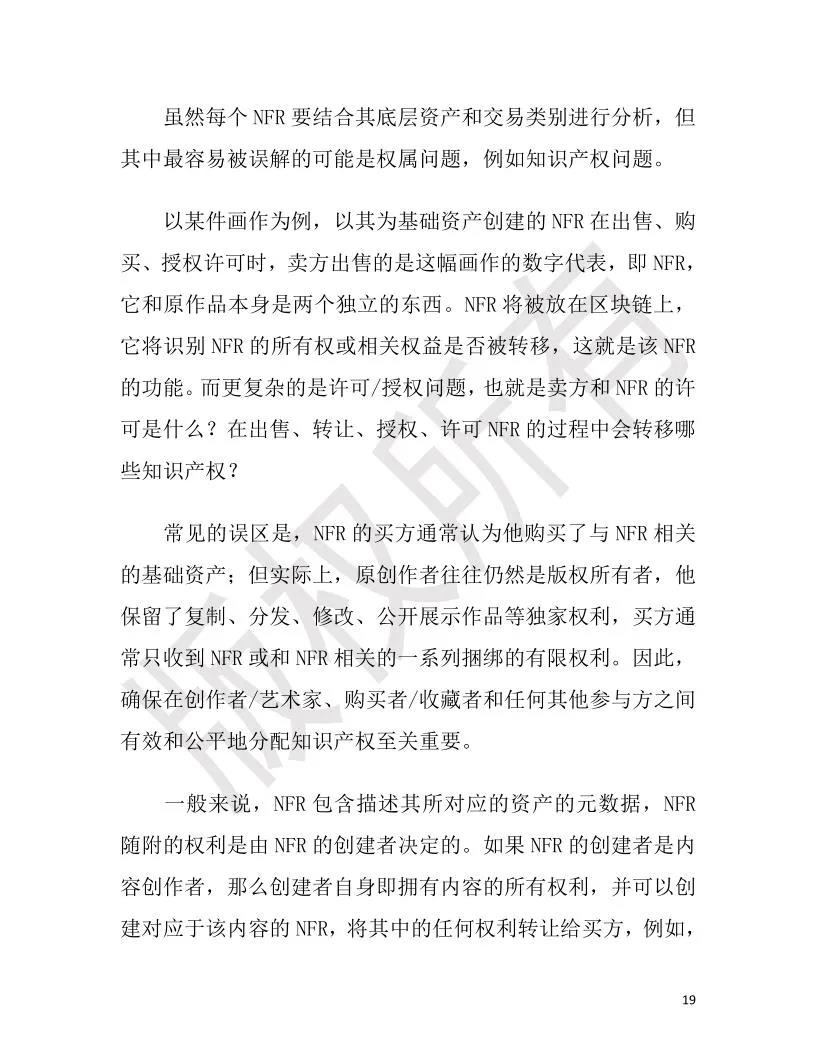 虽然每个 NFR 要结合其底层资产和交易类别进行分析，但其中最容易被误解的可能是权属问题，例如知识产权问题。

以某件画作为例，以其为基础资产创建的 NFR 在出售、购买、授权许可时，卖方出售的是这幅画作的数字代表，即 NFR，它和原作品本身是两个独立的东西。NFR 将被放在区块链上，它将识别 NFR 的所有权或相关权益是否被转移，这就是该 NFR 的功能。而更复杂的是许可/授权问题，也就是卖方和 NFR 的许可是什么？在出售、转让、授权、许可 NFR 的过程中会转移哪些知识产权？

常见的误区是，NFR 的买方通常认为他购买了与 NFR 相关的基础资产；但实际上，原创作者往往仍然是版权所有者，他保留了复制、分发、修改、公开展示作品等独家权利，买方通常只收到 NFR 或和 NFR 相关的一系列捆绑的有限权利。因此，确保在创作者/艺术家、购买者/收藏者和任何其他参与方之间有效和公平地分配知识产权至关重要。

一般来说，NFR 包含描述其所对应的资产的元数据，NFR 随附的权利是由 NFR 的创建者决定的。如果 NFR 的创建者是内容创作者，那么创建者自身即拥有内容的所有权利，并可以创建对应于该内容的 NFR，将其中的任何权利转让给买方，例如，

版权所有

19